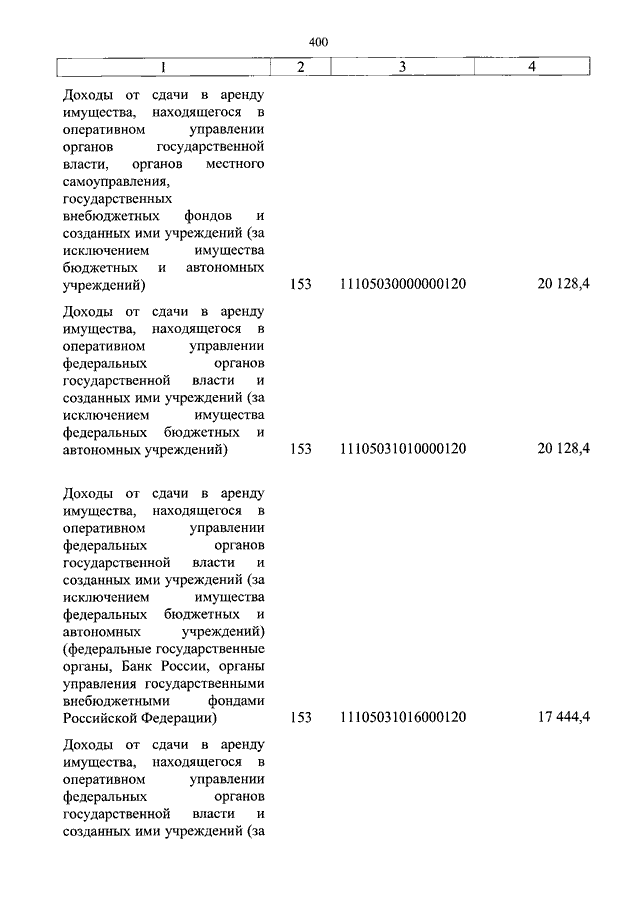 400

| 1 | 2 | 3 | 4 |
|---|---|---|---|
| Доходы от сдачи в аренду имущества, находящегося в оперативном управлении органов государственной власти, органов местного самоуправления, государственных внебюджетных фондов и созданных ими учреждений (за исключением имущества бюджетных и автономных учреждений) | 153 | 11105030000000120 | 20 128,4 |
| Доходы от сдачи в аренду имущества, находящегося в оперативном управлении федеральных органов государственной власти и созданных ими учреждений (за исключением имущества федеральных бюджетных и автономных учреждений) | 153 | 11105031010000120 | 20 128,4 |
| Доходы от сдачи в аренду имущества, находящегося в оперативном управлении федеральных органов государственной власти и созданных ими учреждений (за исключением имущества федеральных бюджетных и автономных учреждений) (федеральные государственные органы, Банк России, органы управления государственными внебюджетными фондами Российской Федерации) | 153 | 11105031016000120 | 17 444,4 |
| Доходы от сдачи в аренду имущества, находящегося в оперативном управлении федеральных органов государственной власти и созданных ими учреждений (за | | | |